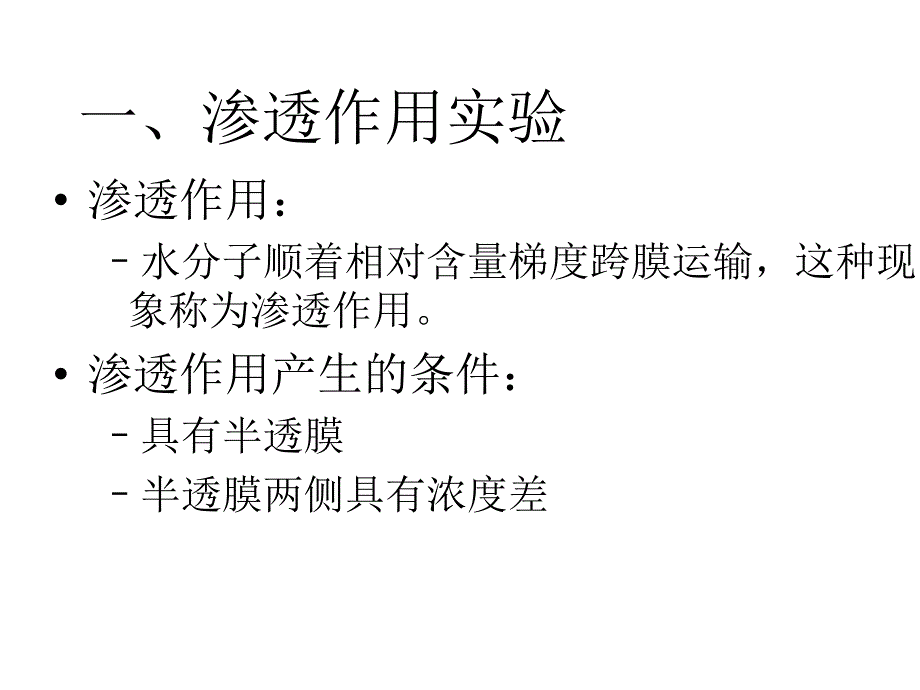 一、渗透作用实验

• 渗透作用：

– 水分子顺着相对含量梯度跨膜运输，这种现象称为渗透作用。

• 渗透作用产生的条件：

– 具有半透膜

– 半透膜两侧具有浓度差